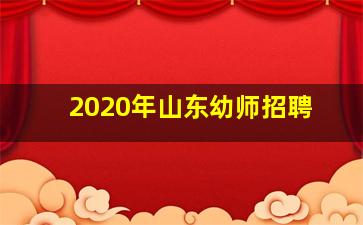 2020年山东幼师招聘